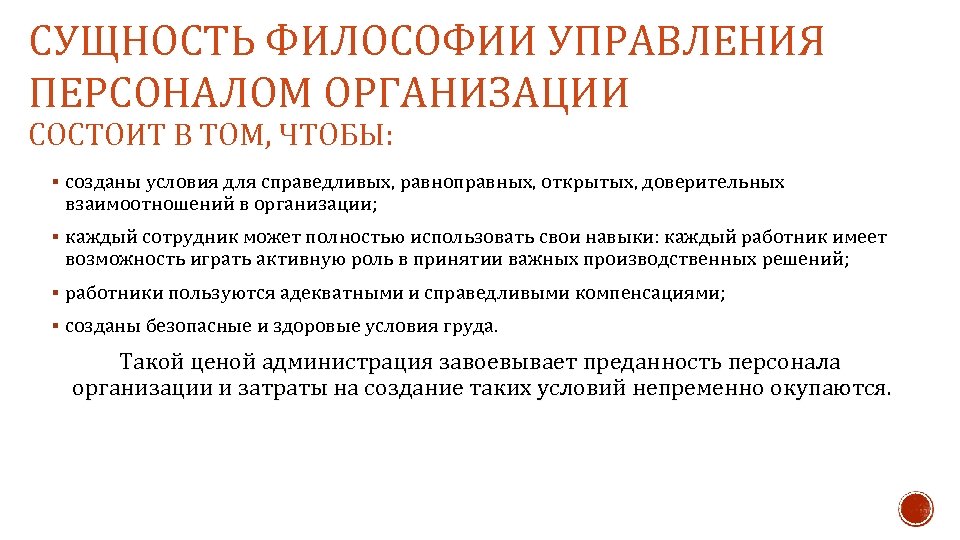 СУЩНОСТЬ ФИЛОСОФИИ УПРАВЛЕНИЯ ПЕРСОНАЛОМ ОРГАНИЗАЦИИ
СОСТОИТ В ТОМ, ЧТОБЫ:

▪ созданы условия для справедливых, равноправных, открытых, доверительных взаимоотношений в организации;

▪ каждый сотрудник может полностью использовать свои навыки: каждый работник имеет возможность играть активную роль в принятии важных производственных решений;

▪ работники пользуются адекватными и справедливыми компенсациями;

▪ созданы безопасные и здоровые условия груда.

Такой ценой администрация завоевывает преданность персонала организации и затраты на создание таких условий непременно окупаются.